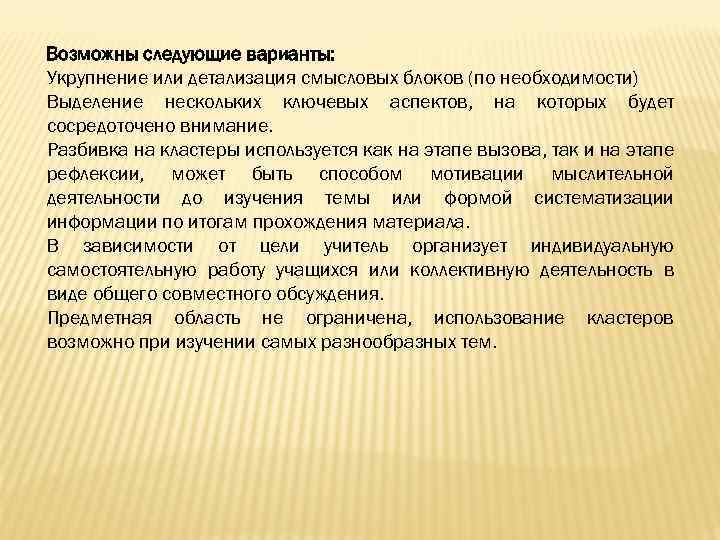 Возможны следующие варианты:
Укрупнение или детализация смысловых блоков (по необходимости)
Выделение нескольких ключевых аспектов, на которых будет сосредоточено внимание.
Разбивка на кластеры используется как на этапе вызова, так и на этапе рефлексии, может быть способом мотивации мыслительной деятельности до изучения темы или формой систематизации информации по итогам прохождения материала.
В зависимости от цели учитель организует индивидуальную самостоятельную работу учащихся или коллективную деятельность в виде общего совместного обсуждения.
Предметная область не ограничена, использование кластеров возможно при изучении самых разнообразных тем.